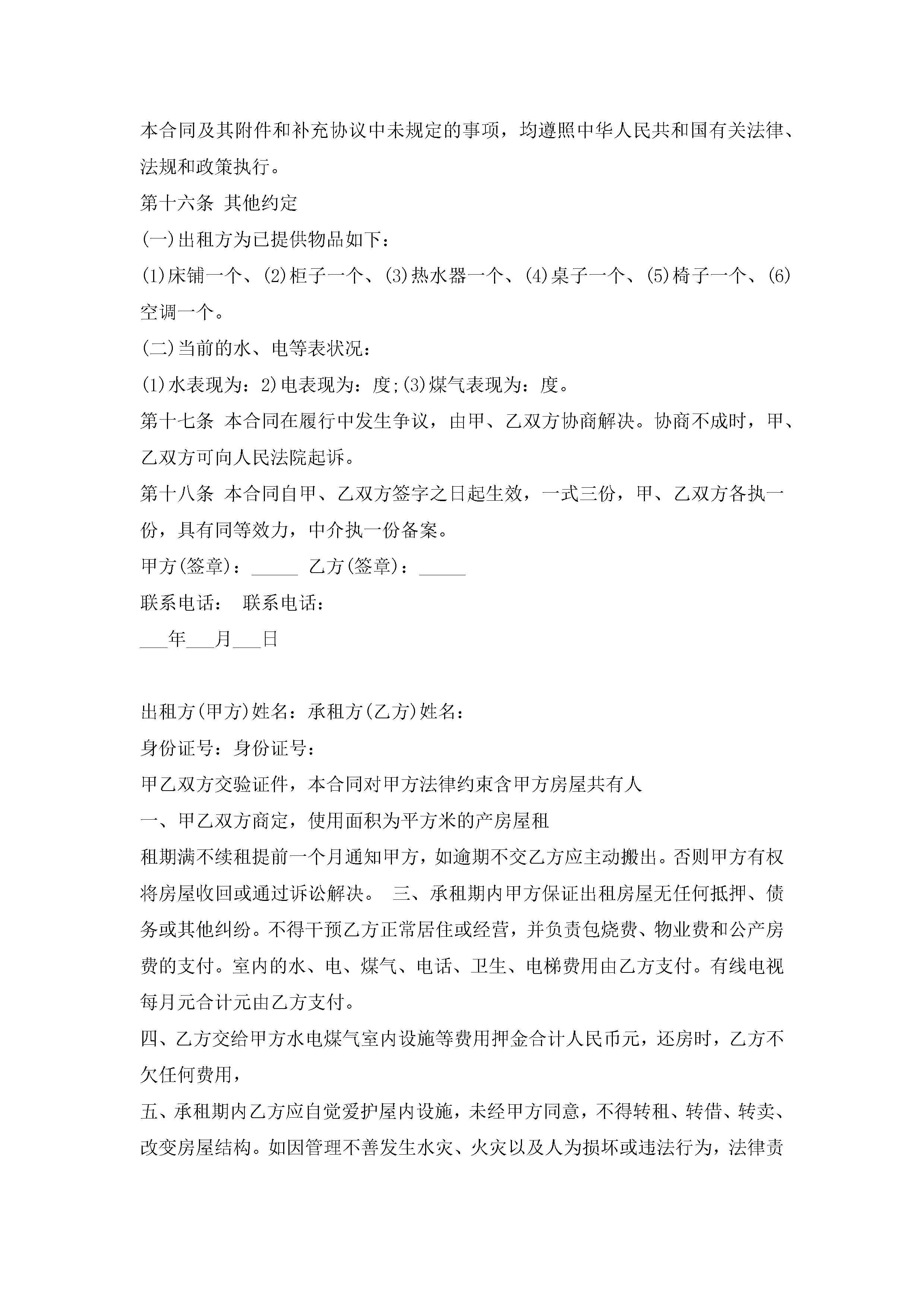 本合同及其附件和补充协议中未规定的事项，均遵照中华人民共和国有关法律、法规和政策执行。

第十六条 其他约定

(一)出租方为已提供物品如下：

(1)床铺一个、(2)柜子一个、(3)热水器一个、(4)桌子一个、(5)椅子一个、(6)空调一个。

(二)当前的水、电等表状况：

(1)水表现为：2)电表现为：度;(3)煤气表现为：度。

第十七条 本合同在履行中发生争议，由甲、乙双方协商解决。协商不成时，甲、乙双方可向人民法院起诉。

第十八条 本合同自甲、乙双方签字之日起生效，一式三份，甲、乙双方各执一份，具有同等效力，中介执一份备案。

甲方(签章)：_____ 乙方(签章)：_____

联系电话： 联系电话：

___年___月___日

出租方(甲方)姓名：承租方(乙方)姓名：

身份证号：身份证号：

甲乙双方交验证件，本合同对甲方法律约束含甲方房屋共有人

一、甲乙双方商定，使用面积为平方米的产房屋租

租期满不续租提前一个月通知甲方，如逾期不交乙方应主动搬出。否则甲方有权将房屋收回或通过诉讼解决。 三、承租期内甲方保证出租房屋无任何抵押、债务或其他纠纷。不得干预乙方正常居住或经营，并负责包烧费、物业费和公产房费的支付。室内的水、电、煤气、电话、卫生、电梯费用由乙方支付。有线电视每月元合计元由乙方支付。

四、乙方交给甲方水电煤气室内设施等费用押金合计人民币元，还房时，乙方不欠任何费用，

五、承租期内乙方应自觉爱护屋内设施，未经甲方同意，不得转租、转借、转卖、改变房屋结构。如因管理不善发生水灾、火灾以及人为损坏或违法行为，法律责